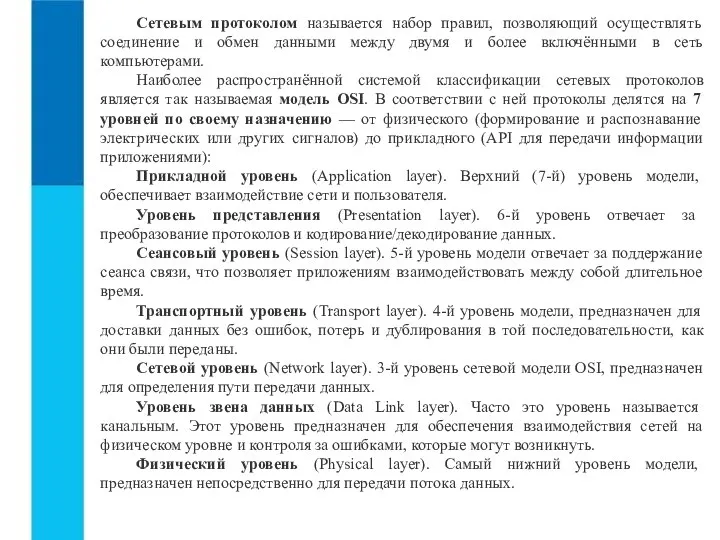 Сетевым протоколом называется набор правил, позволяющий осуществлять соединение и обмен данными между двумя и более включёнными в сеть компьютерами.

Наиболее распространённой системой классификации сетевых протоколов является так называемая модель OSI. В соответствии с ней протоколы делятся на 7 уровней по своему назначению — от физического (формирование и распознавание электрических или других сигналов) до прикладного (API для передачи информации приложениями):

Прикладной уровень (Application layer). Верхний (7-й) уровень модели, обеспечивает взаимодействие сети и пользователя.

Уровень представления (Presentation layer). 6-й уровень отвечает за преобразование протоколов и кодирование/декодирование данных.

Сеансовый уровень (Session layer). 5-й уровень модели отвечает за поддержание сеанса связи, что позволяет приложениям взаимодействовать между собой длительное время.

Транспортный уровень (Transport layer). 4-й уровень модели, предназначен для доставки данных без ошибок, потерь и дублирования в той последовательности, как они были переданы.

Сетевой уровень (Network layer). 3-й уровень сетевой модели OSI, предназначен для определения пути передачи данных.

Уровень звена данных (Data Link layer). Часто это уровень называется канальным. Этот уровень предназначен для обеспечения взаимодействия сетей на физическом уровне и контроля за ошибками, которые могут возникнуть.

Физический уровень (Physical layer). Самый нижний уровень модели, предназначен непосредственно для передачи потока данных.